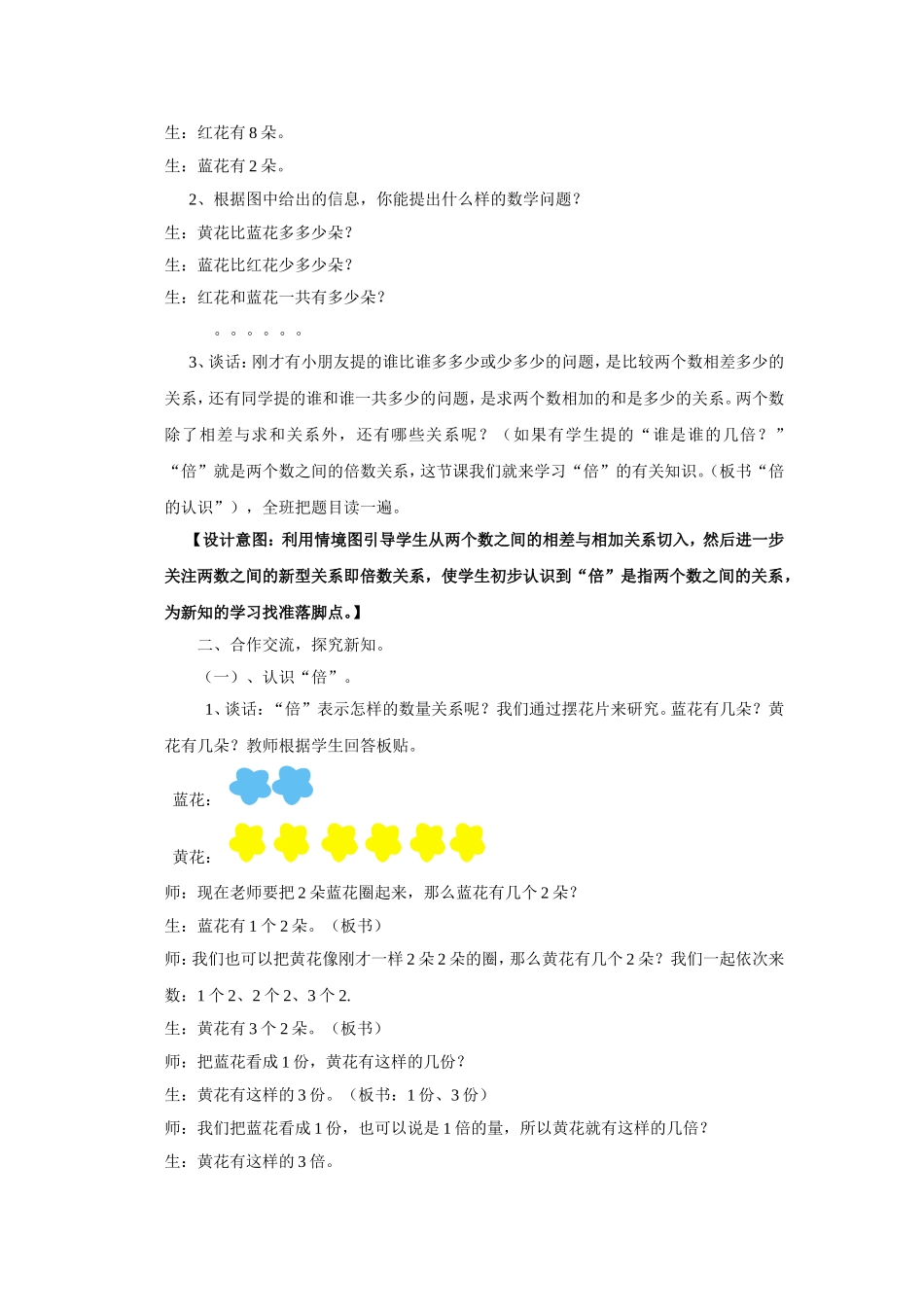 生：红花有 8 朵。

生：蓝花有 2 朵。

2、根据图中给出的信息，你能提出什么样的数学问题？

生：黄花比蓝花多多少朵？

生：蓝花比红花少多少朵？

生：红花和蓝花一共有多少朵？

。。。。。。

3、谈话：刚才有小朋友提的谁比谁多多少或少多少的问题，是比较两个数相差多少的关系，还有同学提的谁和谁一共多少的问题，是求两个数相加的和是多少的关系。两个数除了相差与求和关系外，还有哪些关系呢？（如果有学生提的“谁是谁的几倍？”“倍”就是两个数之间的倍数关系，这节课我们就来学习“倍”的有关知识。（板书“倍的认识”），全班把题目读一遍。

【设计意图：利用情境图引导学生从两个数之间的相差与相加关系切入，然后进一步关注两数之间的新型关系即倍数关系，使学生初步认识到“倍”是指两个数之间的关系，为新知的学习找准落脚点。】

二、合作交流，探究新知。

（一）、认识“倍”。

1、谈话：“倍”表示怎样的数量关系呢？我们通过摆花片来研究。蓝花有几朵？黄花有几朵？教师根据学生回答板贴。

蓝花：

黄花：

师：现在老师要把 2 朵蓝花圈起来，那么蓝花有几个 2 朵？

生：蓝花有 1 个 2 朵。（板书）

师：我们也可以把黄花像刚才一样 2 朵 2 朵的圈，那么黄花有几个 2 朵？我们一起依次来数：1 个 2、2 个 2、3 个 2.

生：黄花有 3 个 2 朵。（板书）

师：把蓝花看成 1 份，黄花有这样的几份？

生：黄花有这样的 3 份。（板书：1 份、3 份）

师：我们把蓝花看成 1 份，也可以说是 1 倍的量，所以黄花就有这样的几倍？

生：黄花有这样的 3 倍。